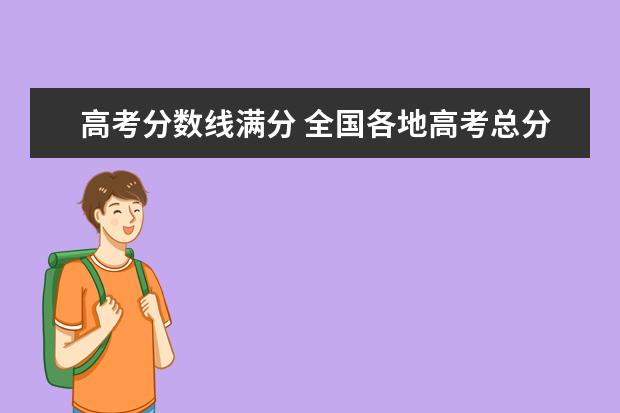 高考分数线满分 全国各地高考总分